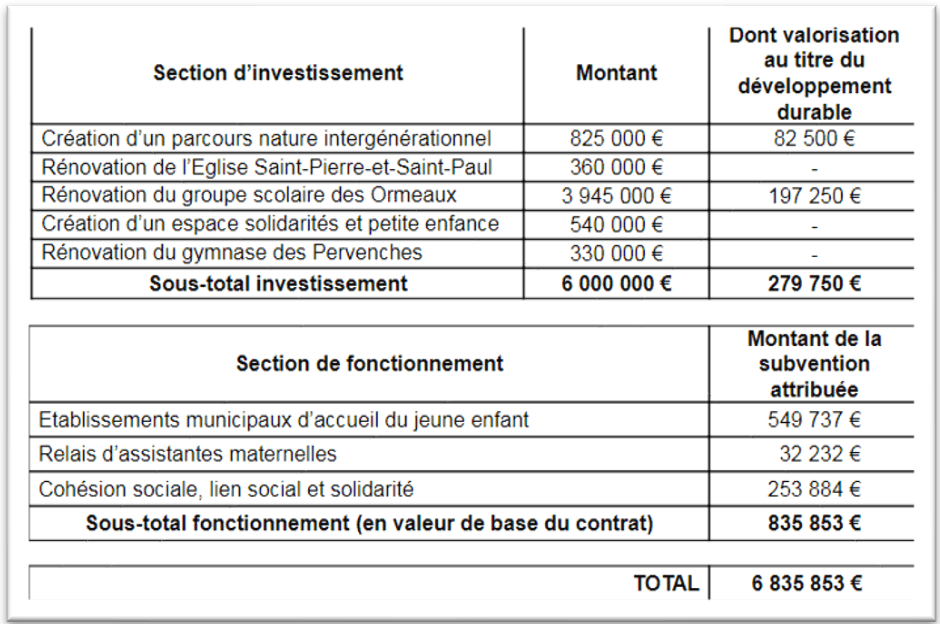 | Section d'investissement | Montant | Dont valorisation au titre du développement durable |
|---|---|---|
| Création d'un parcours nature intergénérationnel | 825 000 € | 82 500 € |
| Rénovation de l'Eglise Saint-Pierre-et-Saint-Paul | 360 000 € | - |
| Rénovation du groupe scolaire des Ormeaux | 3 945 000 € | 197 250 € |
| Création d'un espace solidarités et petite enfance | 540 000 € | - |
| Rénovation du gymnase des Pervenches | 330 000 € | - |
| **Sous-total investissement** | **6 000 000 €** | **279 750 €** |

| Section de fonctionnement | Montant de la subvention attribuée |
|---|---|
| Etablissements municipaux d'accueil du jeune enfant | 549 737 € |
| Relais d'assistantes maternelles | 32 232 € |
| Cohésion sociale, lien social et solidarité | 253 884 € |
| **Sous-total fonctionnement (en valeur de base du contrat)** | **835 853 €** |

| TOTAL | 6 835 853 € |
|---|---|